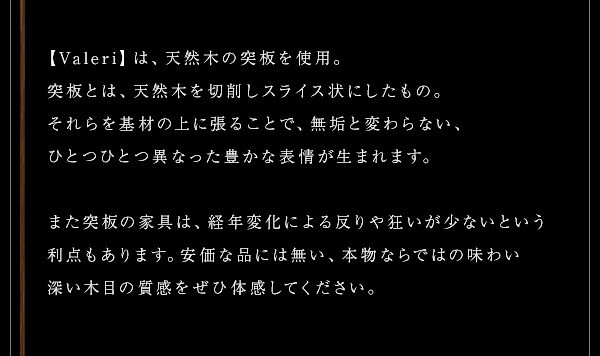 【Valeri】は、天然木の突板を使用。
突板とは、天然木を切削しスライス状にしたもの。
それらを基材の上に張ることで、無垢と変わらない、
ひとつひとつ異なった豊かな表情が生まれます。

また突板の家具は、経年変化による反りや狂いが少ないという
利点もあります。安価な品には無い、本物ならではの味わい
深い木目の質感をぜひ体感してください。